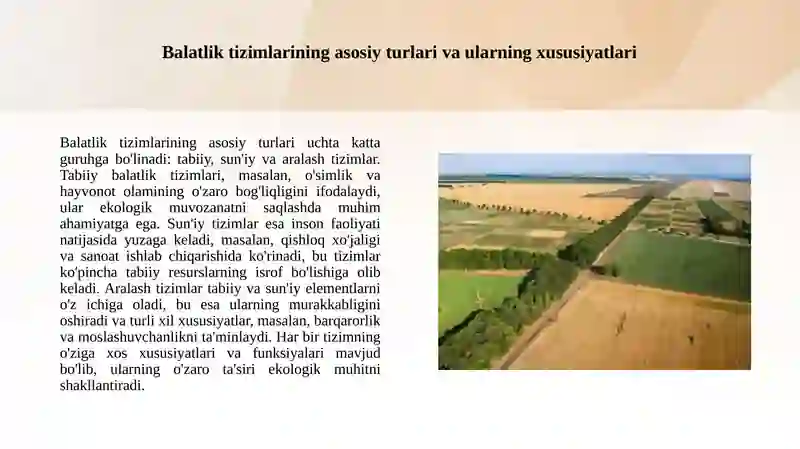 Balatlik tizimlarining asosiy turlari va ularning xususiyatlari

Balatlik tizimlarining asosiy turlari uchta katta guruhga bo'linadi: tabiiy, sun'iy va aralash tizimlar. Tabiiy balatlik tizimlari, masalan, o'simlik va hayvonot olamining o'zaro bog'liqligini ifodalaydi, ular ekologik muvozanatni saqlashda muhim ahamiyatga ega. Sun'iy tizimlar esa inson faoliyati natijasida yuzaga keladi, masalan, qishloq xo'jaligi va sanoat ishlab chiqarishida ko'rinadi, bu tizimlar ko'pincha tabiiy resurslarning isrof bo'lishiga olib keladi. Aralash tizimlar tabiiy va sun'iy elementlarni o'z ichiga oladi, bu esa ularning murakkabligini oshiradi va turli xil xususiyatlar, masalan, barqarorlik va moslashuvchanlikni ta'minlaydi. Har bir tizimning o'ziga xos xususiyatlari va funksiyalari mavjud bo'lib, ularning o'zaro ta'siri ekologik muhitni shakllantiradi.